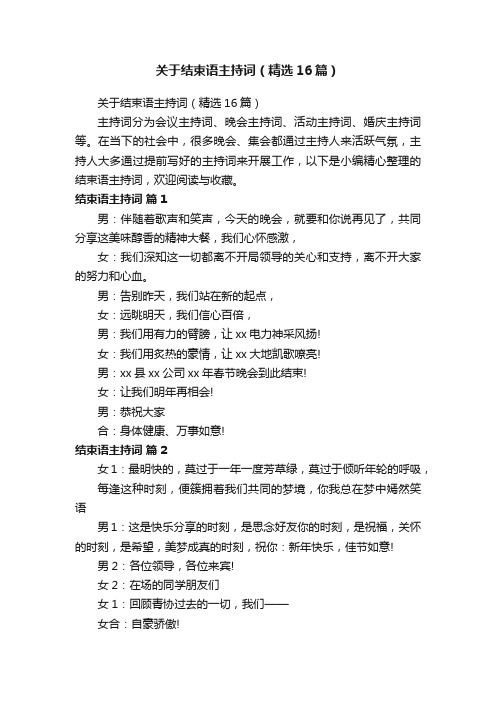 关于结束语主持词（精选16篇）

关于结束语主持词（精选16篇）

主持词分为会议主持词、晚会主持词、活动主持词、婚庆主持词等。在当下的社会中，很多晚会、集会都通过主持人来活跃气氛，主持人大多通过提前写好的主持词来开展工作，以下是小编精心整理的结束语主持词，欢迎阅读与收藏。

结束语主持词 篇1

男：伴随着歌声和笑声，今天的晚会，就要和你说再见了，共同分享这美味醇香的精神大餐，我们心怀感激，

女：我们深知这一切都离不开局领导的关心和支持，离不开大家的努力和心血。

男：告别昨天，我们站在新的起点，

女：远眺明天，我们信心百倍，

男：我们用有力的臂膀，让xx电力神采风扬!

女：我们用炙热的豪情，让xx大地凯歌嘹亮!

男：xx县xx公司xx年春节晚会到此结束!

女：让我们明年再相会!

男：恭祝大家

合：身体健康、万事如意!

结束语主持词 篇2

女1：最明快的，莫过于一年一度芳草绿，莫过于倾听年轮的呼吸，

每逢这种时刻，便簇拥着我们共同的梦境，你我总在梦中嫣然笑语

男1：这是快乐分享的时刻，是思念好友你的时刻，是祝福，关怀的时刻，是希望，美梦成真的时刻，祝你：新年快乐，佳节如意!

男2：各位领导，各位来宾!

女2：在场的同学朋友们

女1：回顾青协过去的一切，我们——

女合：自豪骄傲!